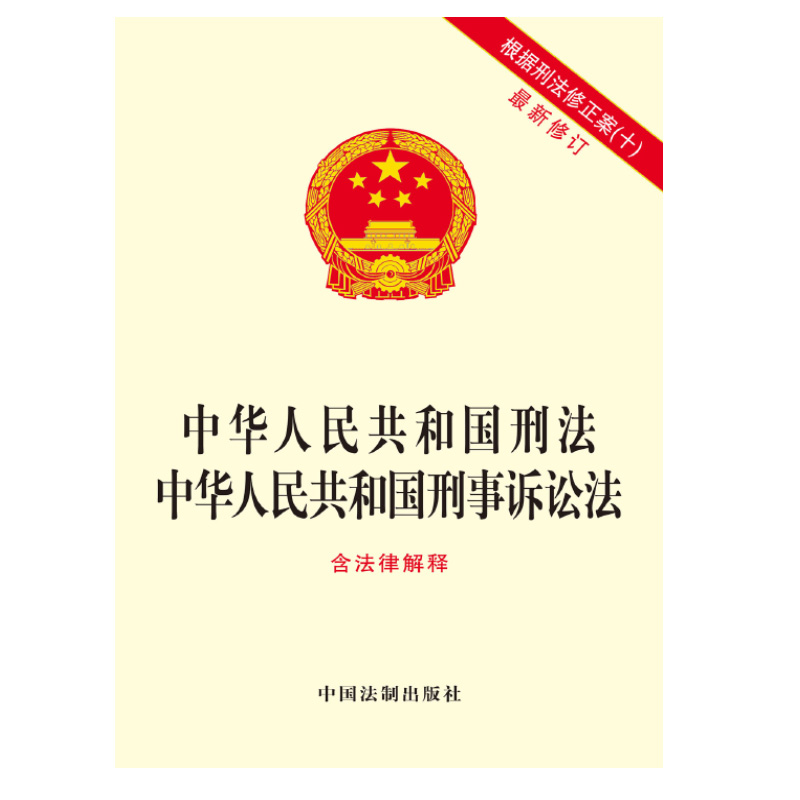 根据刑法修正案(十)
最新修订

中华人民共和国刑法
中华人民共和国刑事诉讼法

含法律解释

中国法制出版社